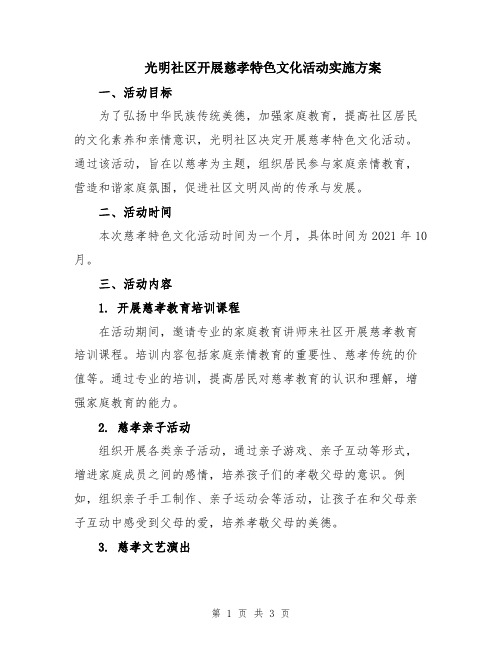 光明社区开展慈孝特色文化活动实施方案

一、活动目标

为了弘扬中华民族传统美德，加强家庭教育，提高社区居民的文化素养和亲情意识，光明社区决定开展慈孝特色文化活动。通过该活动，旨在以慈孝为主题，组织居民参与家庭亲情教育，营造和谐家庭氛围，促进社区文明风尚的传承与发展。

二、活动时间

本次慈孝特色文化活动时间为一个月，具体时间为 2021 年 10 月。

三、活动内容

1. 开展慈孝教育培训课程

在活动期间，邀请专业的家庭教育讲师来社区开展慈孝教育培训课程。培训内容包括家庭亲情教育的重要性、慈孝传统的价值等。通过专业的培训，提高居民对慈孝教育的认识和理解，增强家庭教育的能力。

2. 慈孝亲子活动

组织开展各类亲子活动，通过亲子游戏、亲子互动等形式，增进家庭成员之间的感情，培养孩子们的孝敬父母的意识。例如，组织亲子手工制作、亲子运动会等活动，让孩子在和父母亲子互动中感受到父母的爱，培养孝敬父母的美德。

3. 慈孝文艺演出

第 1 页 共 3 页